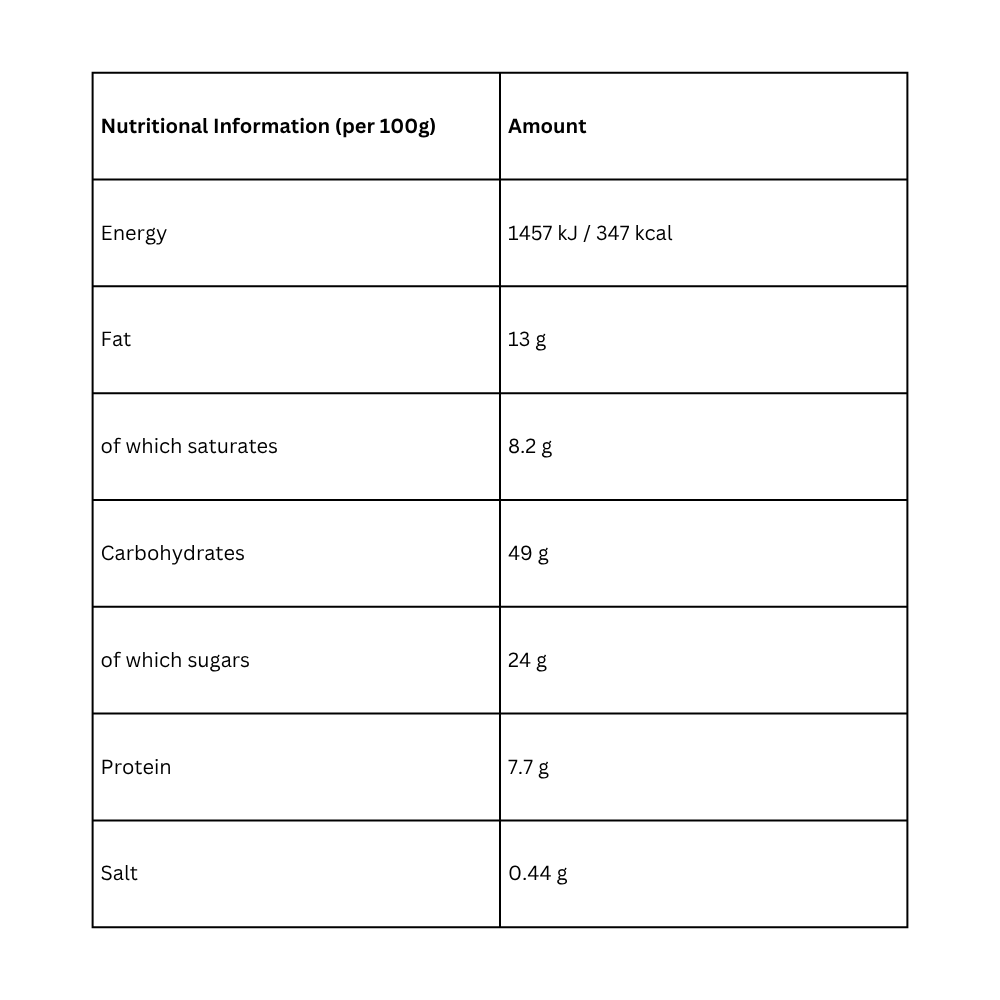 | Nutritional Information (per 100g) | Amount |
|---|---|
| Energy | 1457 kJ / 347 kcal |
| Fat | 13 g |
| of which saturates | 8.2 g |
| Carbohydrates | 49 g |
| of which sugars | 24 g |
| Protein | 7.7 g |
| Salt | 0.44 g |